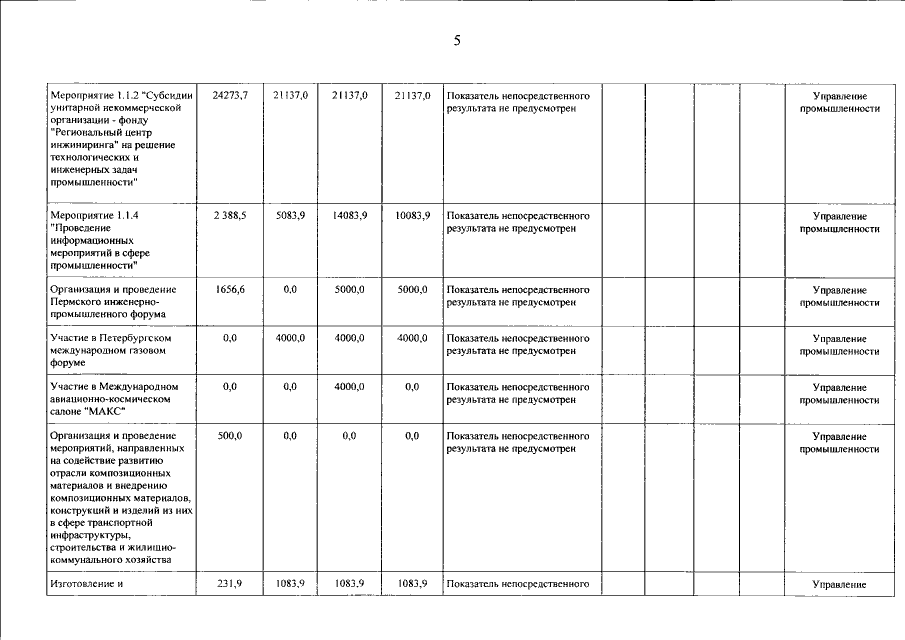 5

| | | | | | | | | | |
|---|---|---|---|---|---|---|---|---|---|
| Мероприятие 1.1.2 "Субсидии унитарной некоммерческой организации - фонду "Региональный центр инжиниринга" на решение технологических и инженерных задач промышленности" | 24273,7 | 21137,0 | 21137,0 | 21137,0 | Показатель непосредственного результата не предусмотрен | | | | Управление промышленности |
| Мероприятие 1.1.4 "Проведение информационных мероприятий в сфере промышленности" | 2 388,5 | 5083,9 | 14083,9 | 10083,9 | Показатель непосредственного результата не предусмотрен | | | | Управление промышленности |
| Организация и проведение Пермского инженерно-промышленного форума | 1656,6 | 0,0 | 5000,0 | 5000,0 | Показатель непосредственного результата не предусмотрен | | | | Управление промышленности |
| Участие в Петербургском международном газовом форуме | 0,0 | 4000,0 | 4000,0 | 4000,0 | Показатель непосредственного результата не предусмотрен | | | | Управление промышленности |
| Участие в Международном авиационно-космическом салоне "МАКС" | 0,0 | 0,0 | 4000,0 | 0,0 | Показатель непосредственного результата не предусмотрен | | | | Управление промышленности |
| Организация и проведение мероприятий, направленных на содействие развитию отрасли композиционных материалов и внедрению композиционных материалов, конструкций и изделий из них в сфере транспортной инфраструктуры, строительства и жилищно-коммунального хозяйства | 500,0 | 0,0 | 0,0 | 0,0 | Показатель непосредственного результата не предусмотрен | | | | Управление промышленности |
| Изготовление и | 231,9 | 1083,9 | 1083,9 | 1083,9 | Показатель непосредственного | | | | Управление |